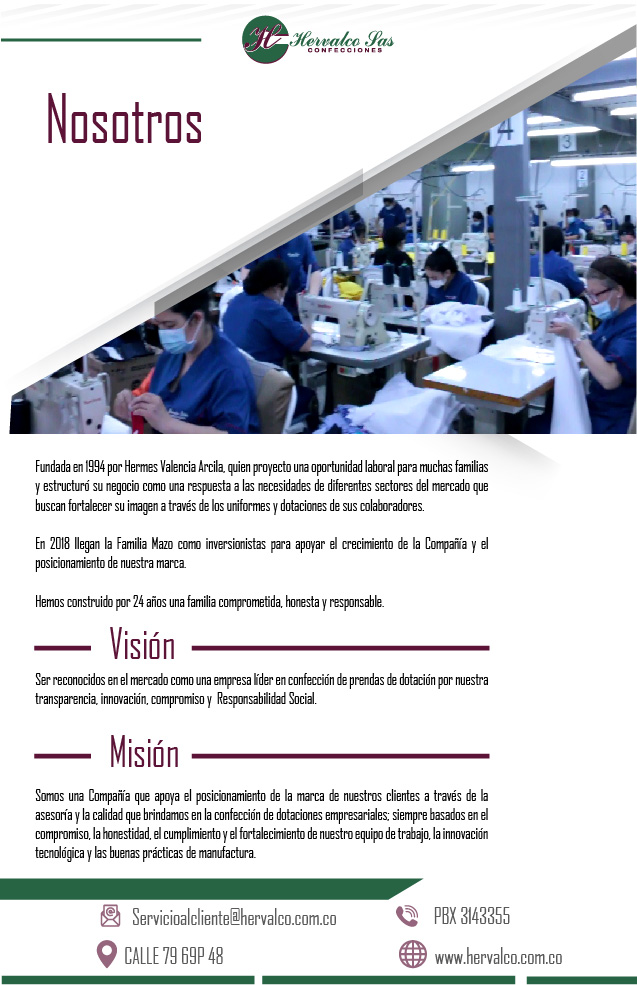 Hervalco Sas
CONFECCIONES

Nosotros

Fundada en 1994 por Hermes Valencia Arcila, quien proyecto una oportunidad laboral para muchas familias y estructuró su negocio como una respuesta a las necesidades de diferentes sectores del mercado que buscan fortalecer su imagen a través de los uniformes y dotaciones de sus colaboradores.

En 2018 llegan la Familia Mazo como inversionistas para apoyar el crecimiento de la Compañía y el posicionamiento de nuestra marca.

Hemos construido por 24 años una familia comprometida, honesta y responsable.

Visión

Ser reconocidos en el mercado como una empresa líder en confección de prendas de dotación por nuestra transparencia, innovación, compromiso y Responsabilidad Social.

Misión

Somos una Compañía que apoya el posicionamiento de la marca de nuestros clientes a través de la asesoría y la calidad que brindamos en la confección de dotaciones empresariales; siempre basados en el compromiso, la honestidad, el cumplimiento y el fortalecimiento de nuestro equipo de trabajo, la innovación tecnológica y las buenas prácticas de manufactura.

Servicioalcliente@hervalco.com.co

PBX 3143355

CALLE 79 69P 48

www.hervalco.com.co